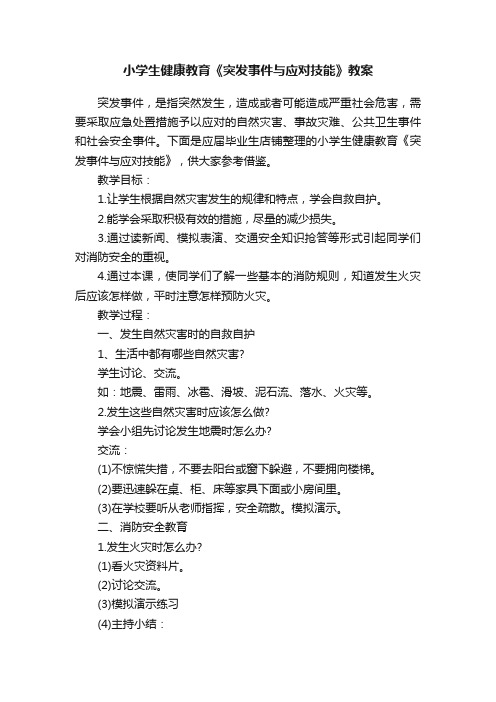 小学生健康教育《突发事件与应对技能》教案

突发事件，是指突然发生，造成或者可能造成严重社会危害，需要采取应急处置措施予以应对的自然灾害、事故灾难、公共卫生事件和社会安全事件。下面是应届毕业生店铺整理的小学生健康教育《突发事件与应对技能》，供大家参考借鉴。

教学目标：

1.让学生根据自然灾害发生的规律和特点，学会自救自护。

2.能学会采取积极有效的措施，尽量的减少损失。

3.通过读新闻、模拟表演、交通安全知识抢答等形式引起同学们对消防安全的重视。

4.通过本课，使同学们了解一些基本的消防规则，知道发生火灾后应该怎样做，平时注意怎样预防火灾。

教学过程：

一、发生自然灾害时的自救自护

1、生活中都有哪些自然灾害?

学生讨论、交流。

如：地震、雷雨、冰雹、滑坡、泥石流、落水、火灾等。

2.发生这些自然灾害时应该怎么做?

学会小组先讨论发生地震时怎么办?

交流：

(1)不惊慌失措，不要去阳台或窗下躲避，不要拥向楼梯。

(2)要迅速躲在桌、柜、床等家具下面或小房间里。

(3)在学校要听从老师指挥，安全疏散。模拟演示。

二、消防安全教育

1.发生火灾时怎么办?

(1)看火灾资料片。

(2)讨论交流。

(3)模拟演示练习

(4)主持小结：